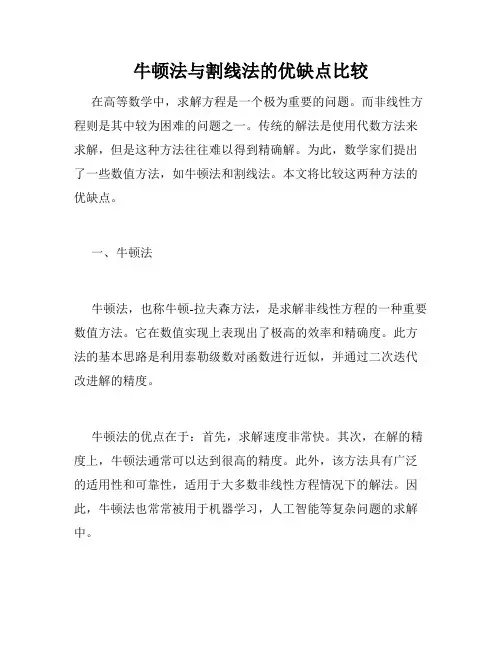 牛顿法与割线法的优缺点比较

在高等数学中，求解方程是一个极为重要的问题。而非线性方程则是其中较为困难的问题之一。传统的解法是使用代数方法来求解，但是这种方法往往难以得到精确解。为此，数学家们提出了一些数值方法，如牛顿法和割线法。本文将比较这两种方法的优缺点。

一、牛顿法

牛顿法，也称牛顿-拉夫森方法，是求解非线性方程的一种重要数值方法。它在数值实现上表现出了极高的效率和精确度。此方法的基本思路是利用泰勒级数对函数进行近似，并通过二次迭代改进解的精度。

牛顿法的优点在于：首先，求解速度非常快。其次，在解的精度上，牛顿法通常可以达到很高的精度。此外，该方法具有广泛的适用性和可靠性，适用于大多数非线性方程情况下的解法。因此，牛顿法也常常被用于机器学习，人工智能等复杂问题的求解中。